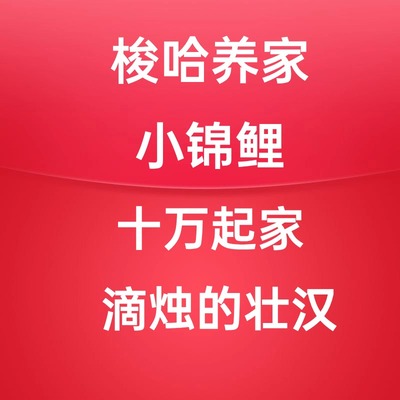 梭哈养家

小锦鲤

十万起家

滴烛的壮汉